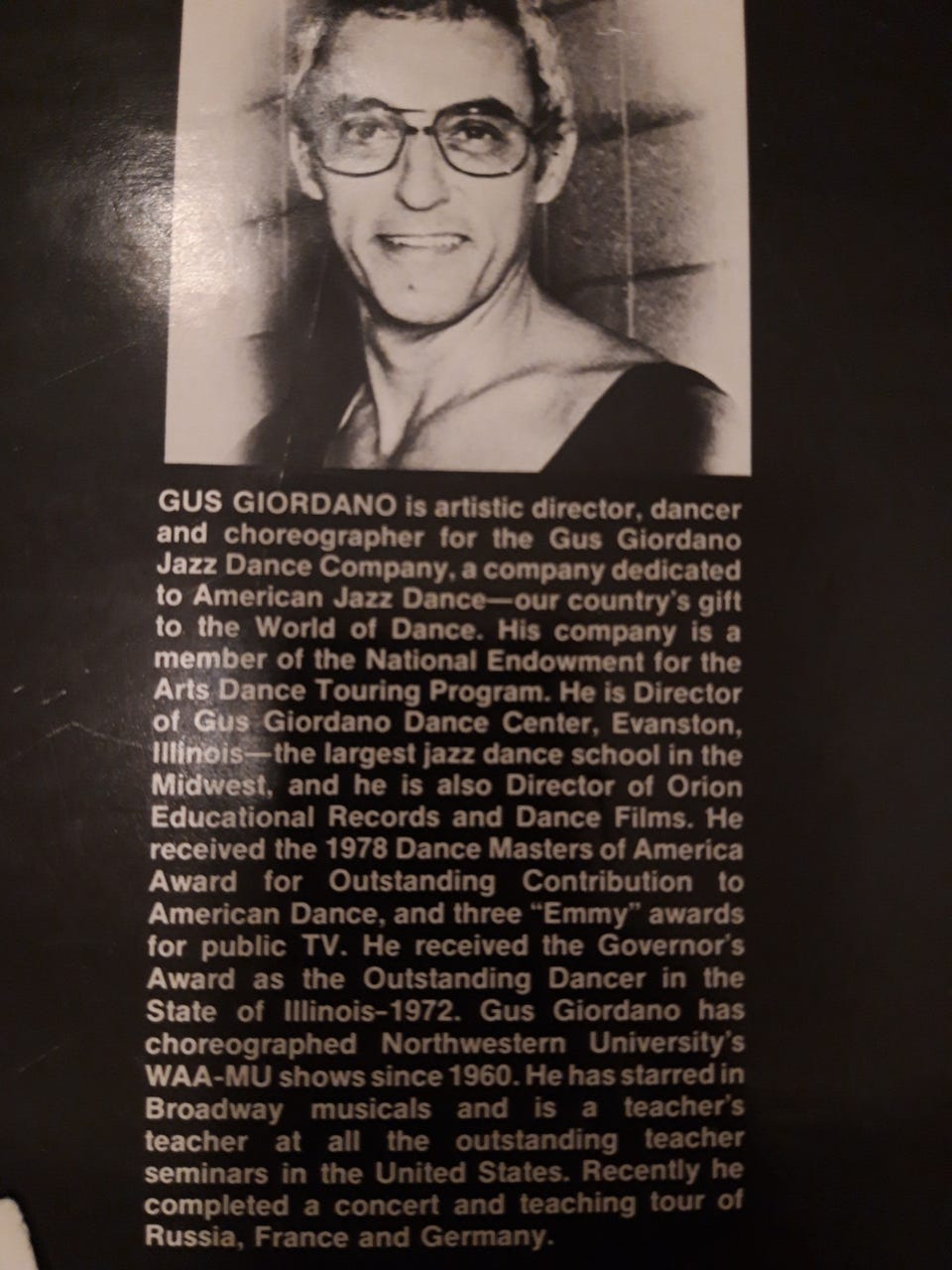 GUS GIORDANO is artistic director, dancer and choreographer for the Gus Giordano Jazz Dance Company, a company dedicated to American Jazz Dance—our country's gift to the World of Dance. His company is a member of the National Endowment for the Arts Dance Touring Program. He is Director of Gus Giordano Dance Center, Evanston, Illinois—the largest jazz dance school in the Midwest, and he is also Director of Orion Educational Records and Dance Films. He received the 1978 Dance Masters of America Award for Outstanding Contribution to American Dance, and three "Emmy" awards for public TV. He received the Governor's Award as the Outstanding Dancer in the State of Illinois-1972. Gus Giordano has choreographed Northwestern University's WAA-MU shows since 1960. He has starred in Broadway musicals and is a teacher's teacher at all the outstanding teacher seminars in the United States. Recently he completed a concert and teaching tour of Russia, France and Germany.